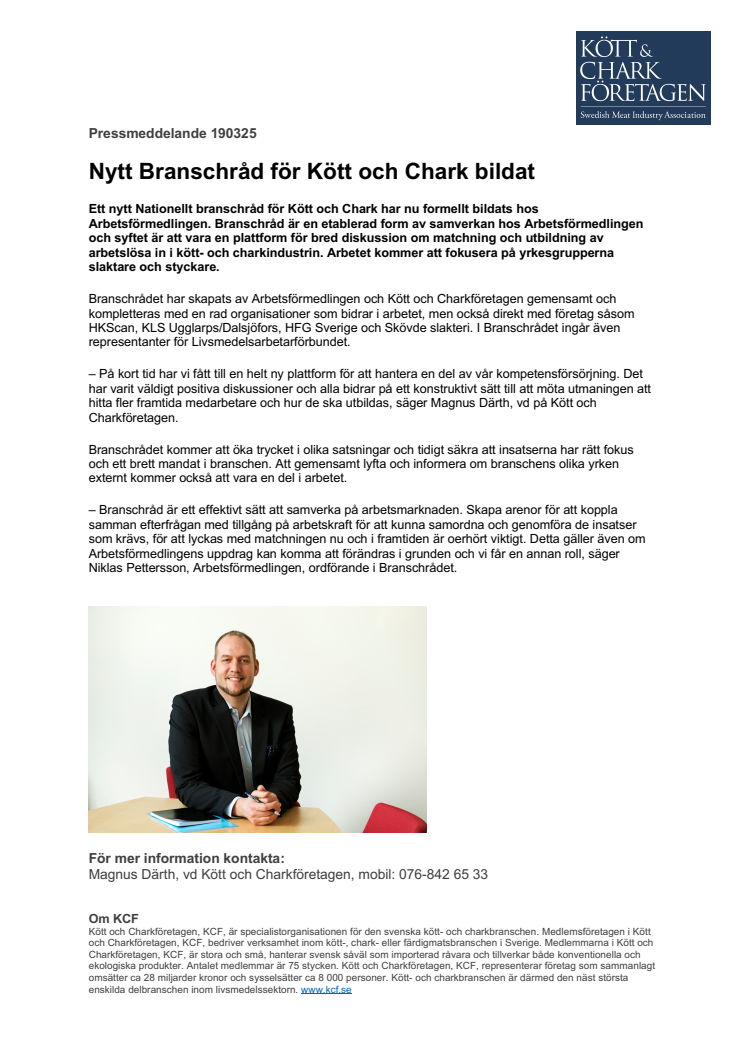 KÖTT & CHARK FÖRETAGEN
Swedish Meat Industry Association

Pressmeddelande 190325

Nytt Branschråd för Kött och Chark bildat

Ett nytt Nationellt branschråd för Kött och Chark har nu formellt bildats hos Arbetsförmedlingen. Branschråd är en etablerad form av samverkan hos Arbetsförmedlingen och syftet är att vara en plattform för bred diskussion om matchning och utbildning av arbetslösa in i kött- och charkindustrin. Arbetet kommer att fokusera på yrkesgrupperna slaktare och styckare.

Branschrådet har skapats av Arbetsförmedlingen och Kött och Charkföretagen gemensamt och kompletteras med en rad organisationer som bidrar i arbetet, men också direkt med företag såsom HKScan, KLS Ugglarps/Dalsjöfors, HFG Sverige och Skövde slakteri. I Branschrådet ingår även representanter för Livsmedelsarbetarförbundet.

– På kort tid har vi fått till en helt ny plattform för att hantera en del av vår kompetensförsörjning. Det har varit väldigt positiva diskussioner och alla bidrar på ett konstruktivt sätt till att möta utmaningen att hitta fler framtida medarbetare och hur de ska utbildas, säger Magnus Därth, vd på Kött och Charkföretagen.

Branschrådet kommer att öka trycket i olika satsningar och tidigt säkra att insatserna har rätt fokus och ett brett mandat i branschen. Att gemensamt lyfta och informera om branschens olika yrken externt kommer också att vara en del i arbetet.

– Branschråd är ett effektivt sätt att samverka på arbetsmarknaden. Skapa arenor för att koppla samman efterfrågan med tillgång på arbetskraft för att kunna samordna och genomföra de insatser som krävs, för att lyckas med matchningen nu och i framtiden är oerhört viktigt. Detta gäller även om Arbetsförmedlingens uppdrag kan komma att förändras i grunden och vi får en annan roll, säger Niklas Pettersson, Arbetsförmedlingen, ordförande i Branschrådet.

För mer information kontakta:
Magnus Därth, vd Kött och Charkföretagen, mobil: 076-842 65 33

Om KCF
Kött och Charkföretagen, KCF, är specialistorganisationen för den svenska kött- och charkbranschen. Medlemsföretagen i Kött och Charkföretagen, KCF, bedriver verksamhet inom kött-, chark- eller färdigmatsbranschen i Sverige. Medlemmarna i Kött och Charkföretagen, KCF, är stora och små, hanterar svensk såväl som importerad råvara och tillverkar både konventionella och ekologiska produkter. Antalet medlemmar är 75 stycken. Kött och Charkföretagen, KCF, representerar företag som sammanlagt omsätter ca 28 miljarder kronor och sysselsätter ca 8 000 personer. Kött- och charkbranschen är därmed den näst största enskilda delbranschen inom livsmedelssektorn. www.kcf.se